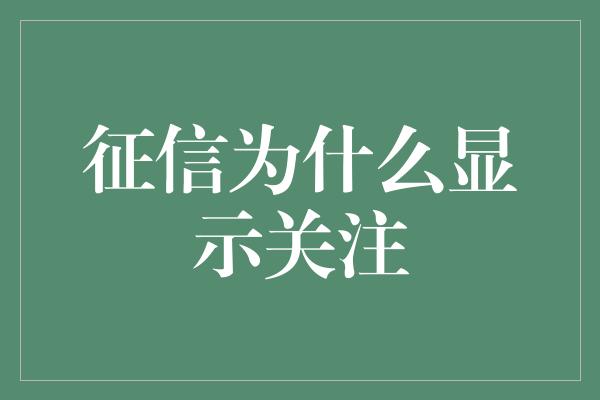 征信为什么显示关注